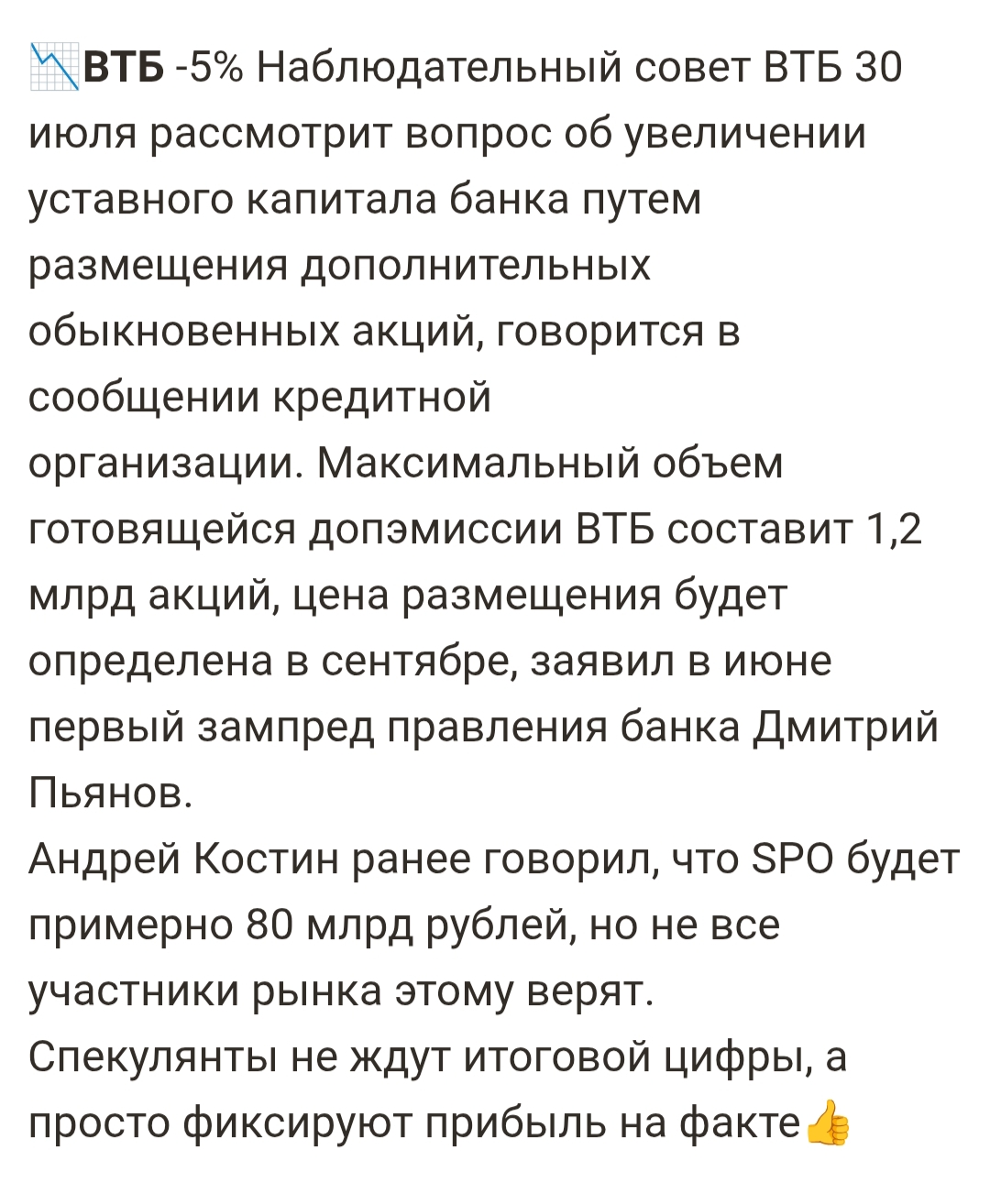 📉ВТБ -5% Наблюдательный совет ВТБ 30 июля рассмотрит вопрос об увеличении уставного капитала банка путем размещения дополнительных обыкновенных акций, говорится в сообщении кредитной организации. Максимальный объем готовящейся допэмиссии ВТБ составит 1,2 млрд акций, цена размещения будет определена в сентябре, заявил в июне первый зампред правления банка Дмитрий Пьянов.
Андрей Костин ранее говорил, что SPO будет примерно 80 млрд рублей, но не все участники рынка этому верят.
Спекулянты не ждут итоговой цифры, а просто фиксируют прибыль на факте👍